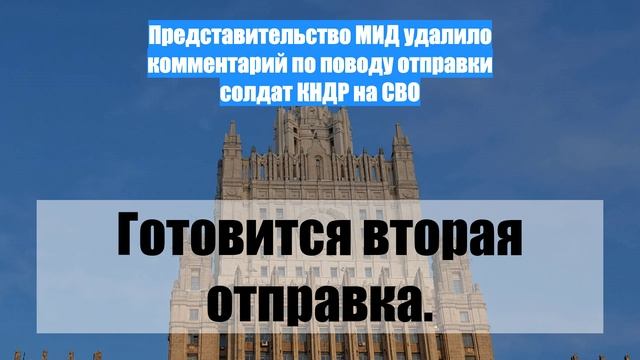 Представительство МИД удалило комментарий по поводу отправки солдат КНДР на СВО

Готовится вторая отправка.